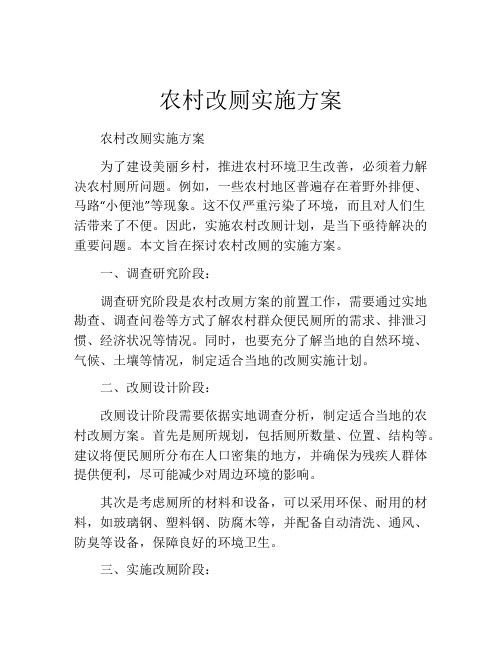 农村改厕实施方案

农村改厕实施方案

为了建设美丽乡村，推进农村环境卫生改善，必须着力解决农村厕所问题。例如，一些农村地区普遍存在着野外排便、马路“小便池”等现象。这不仅严重污染了环境，而且对人们生活带来了不便。因此，实施农村改厕计划，是当下亟待解决的重要问题。本文旨在探讨农村改厕的实施方案。

一、调查研究阶段：

调查研究阶段是农村改厕方案的前置工作，需要通过实地勘查、调查问卷等方式了解农村群众便民厕所的需求、排泄习惯、经济状况等情况。同时，也要充分了解当地的自然环境、气候、土壤等情况，制定适合当地的改厕实施计划。

二、改厕设计阶段：

改厕设计阶段需要依据实地调查分析，制定适合当地的农村改厕方案。首先是厕所规划，包括厕所数量、位置、结构等。建议将便民厕所分布在人口密集的地方，并确保为残疾人群体提供便利，尽可能减少对周边环境的影响。

其次是考虑厕所的材料和设备，可以采用环保、耐用的材料，如玻璃钢、塑料钢、防腐木等，并配备自动清洗、通风、防臭等设备，保障良好的环境卫生。

三、实施改厕阶段：